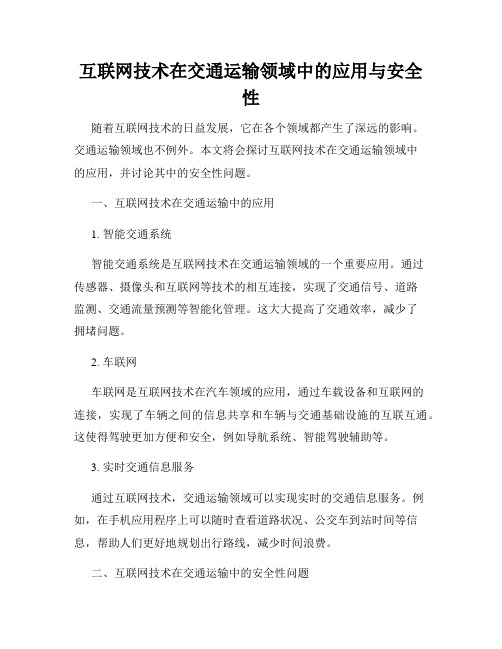 互联网技术在交通运输领域中的应用与安全性

随着互联网技术的日益发展，它在各个领域都产生了深远的影响。交通运输领域也不例外。本文将会探讨互联网技术在交通运输领域中的应用，并讨论其中的安全性问题。

一、互联网技术在交通运输中的应用

1. 智能交通系统

智能交通系统是互联网技术在交通运输领域的一个重要应用。通过传感器、摄像头和互联网等技术的相互连接，实现了交通信号、道路监测、交通流量预测等智能化管理。这大大提高了交通效率，减少了拥堵问题。

2. 车联网

车联网是互联网技术在汽车领域的应用，通过车载设备和互联网的连接，实现了车辆之间的信息共享和车辆与交通基础设施的互联互通。这使得驾驶更加方便和安全，例如导航系统、智能驾驶辅助等。

3. 实时交通信息服务

通过互联网技术，交通运输领域可以实现实时的交通信息服务。例如，在手机应用程序上可以随时查看道路状况、公交车到站时间等信息，帮助人们更好地规划出行路线，减少时间浪费。

二、互联网技术在交通运输中的安全性问题